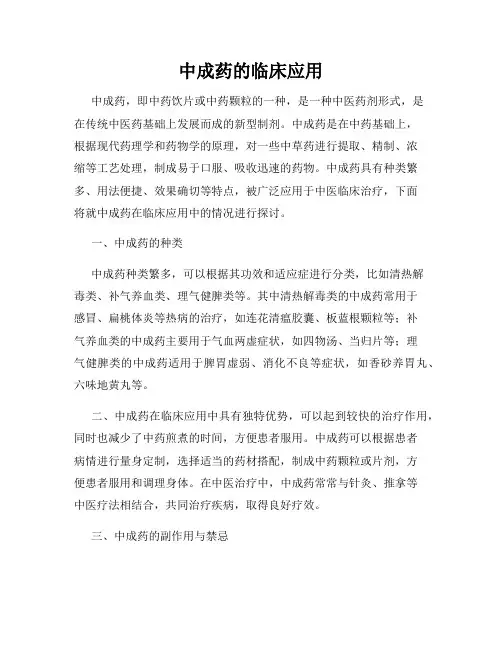 中成药的临床应用

中成药，即中药饮片或中药颗粒的一种，是一种中医药剂形式，是在传统中医药基础上发展而成的新型制剂。中成药是在中药基础上，根据现代药理学和药物学的原理，对一些中草药进行提取、精制、浓缩等工艺处理，制成易于口服、吸收迅速的药物。中成药具有种类繁多、用法便捷、效果确切等特点，被广泛应用于中医临床治疗，下面将就中成药在临床应用中的情况进行探讨。

一、中成药的种类

中成药种类繁多，可以根据其功效和适应症进行分类，比如清热解毒类、补气养血类、理气健脾类等。其中清热解毒类的中成药常用于感冒、扁桃体炎等热病的治疗，如连花清瘟胶囊、板蓝根颗粒等；补气养血类的中成药主要用于气血两虚症状，如四物汤、当归片等；理气健脾类的中成药适用于脾胃虚弱、消化不良等症状，如香砂养胃丸、六味地黄丸等。

二、中成药在临床应用中具有独特优势，可以起到较快的治疗作用，同时也减少了中药煎煮的时间，方便患者服用。中成药可以根据患者病情进行量身定制，选择适当的药材搭配，制成中药颗粒或片剂，方便患者服用和调理身体。在中医治疗中，中成药常常与针灸、推拿等中医疗法相结合，共同治疗疾病，取得良好疗效。

三、中成药的副作用与禁忌